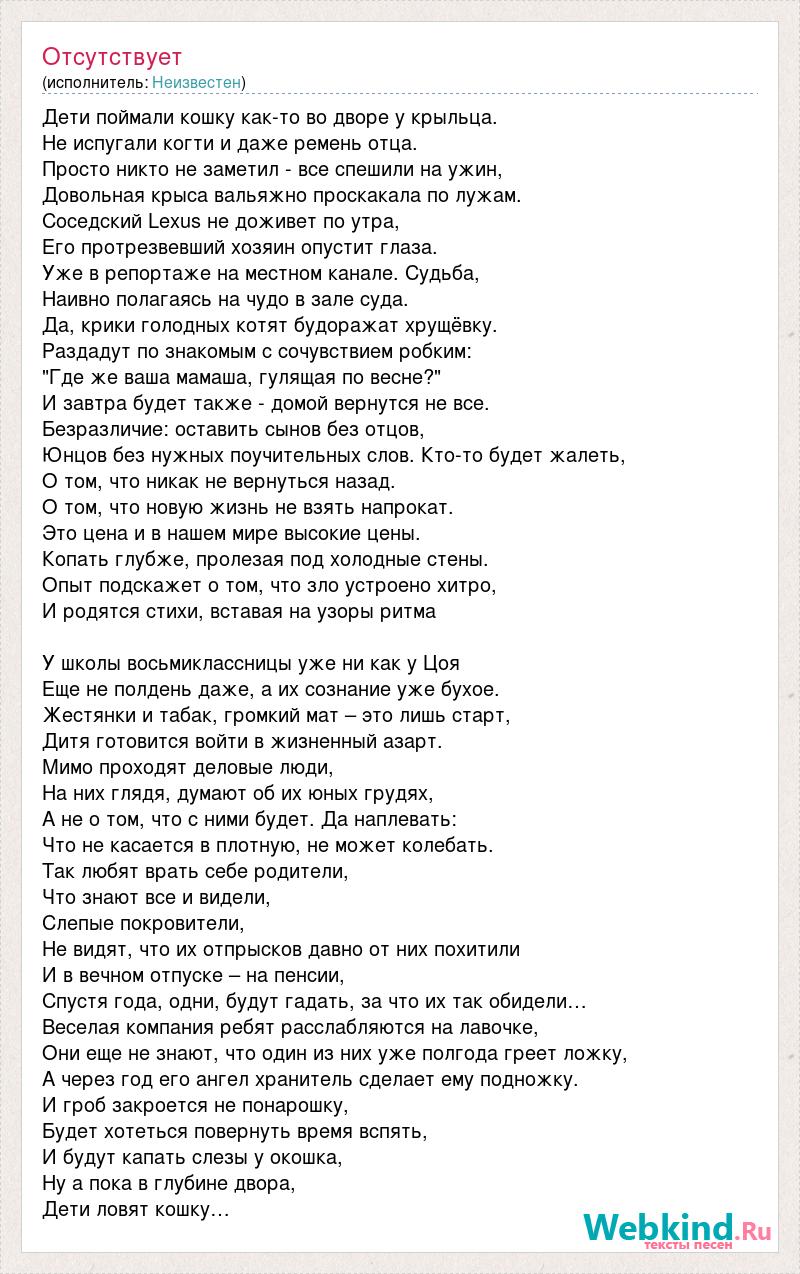 Отсутствует
(исполнитель: Неизвестен)

Дети поймали кошку как-то во дворе у крыльца.
Не испугали когти и даже ремень отца.
Просто никто не заметил - все спешили на ужин,
Довольная крыса вальяжно проскакала по лужам.
Соседский Lexus не доживет по утра,
Его протрезвевший хозяин опустит глаза.
Уже в репортаже на местном канале. Судьба,
Наивно полагаясь на чудо в зале суда.
Да, крики голодных котят будоражат хрущёвку.
Раздадут по знакомым с сочувствием робким:
"Где же ваша мамаша, гулящая по весне?"
И завтра будет также - домой вернутся не все.
Безразличие: оставить сынов без отцов,
Юнцов без нужных поучительных слов. Кто-то будет жалеть,
О том, что никак не вернуться назад.
О том, что новую жизнь не взять напрокат.
Это цена и в нашем мире высокие цены.
Копать глубже, пролезая под холодные стены.
Опыт подскажет о том, что зло устроено хитро,
И родятся стихи, вставая на узоры ритма

У школы восьмиклассницы уже ни как у Цоя
Еще не полдень даже, а их сознание уже бухое.
Жестянки и табак, громкий мат – это лишь старт,
Дитя готовится войти в жизненный азарт.
Мимо проходят деловые люди,
На них глядя, думают об их юных грудях,
А не о том, что с ними будет. Да наплевать:
Что не касается в плотную, не может колебать.
Так любят врать себе родители,
Что знают все и видели,
Слепые покровители,
Не видят, что их отпрысков давно от них похитили
И в вечном отпуске – на пенсии,
Спустя года, одни, будут гадать, за что их так обидели…
Веселая компания ребят расслабляются на лавочке,
Они еще не знают, что один из них уже полгода греет ложку,
А через год его ангел хранитель сделает ему подножку.
И гроб закроется не понарошку,
Будет хотеться повернуть время вспять,
И будут капать слезы у окошка,
Ну а пока в глубине двора,
Дети ловят кошку…

Webkind.Ru
тексты песен